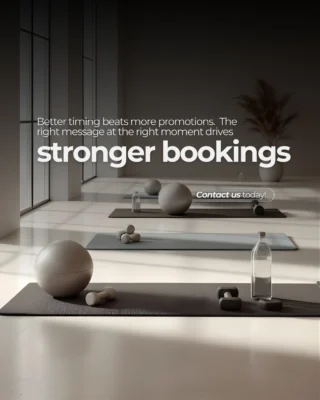 Better timing beats more promotions. The right message at the right moment drives

stronger bookings

Contact us today!